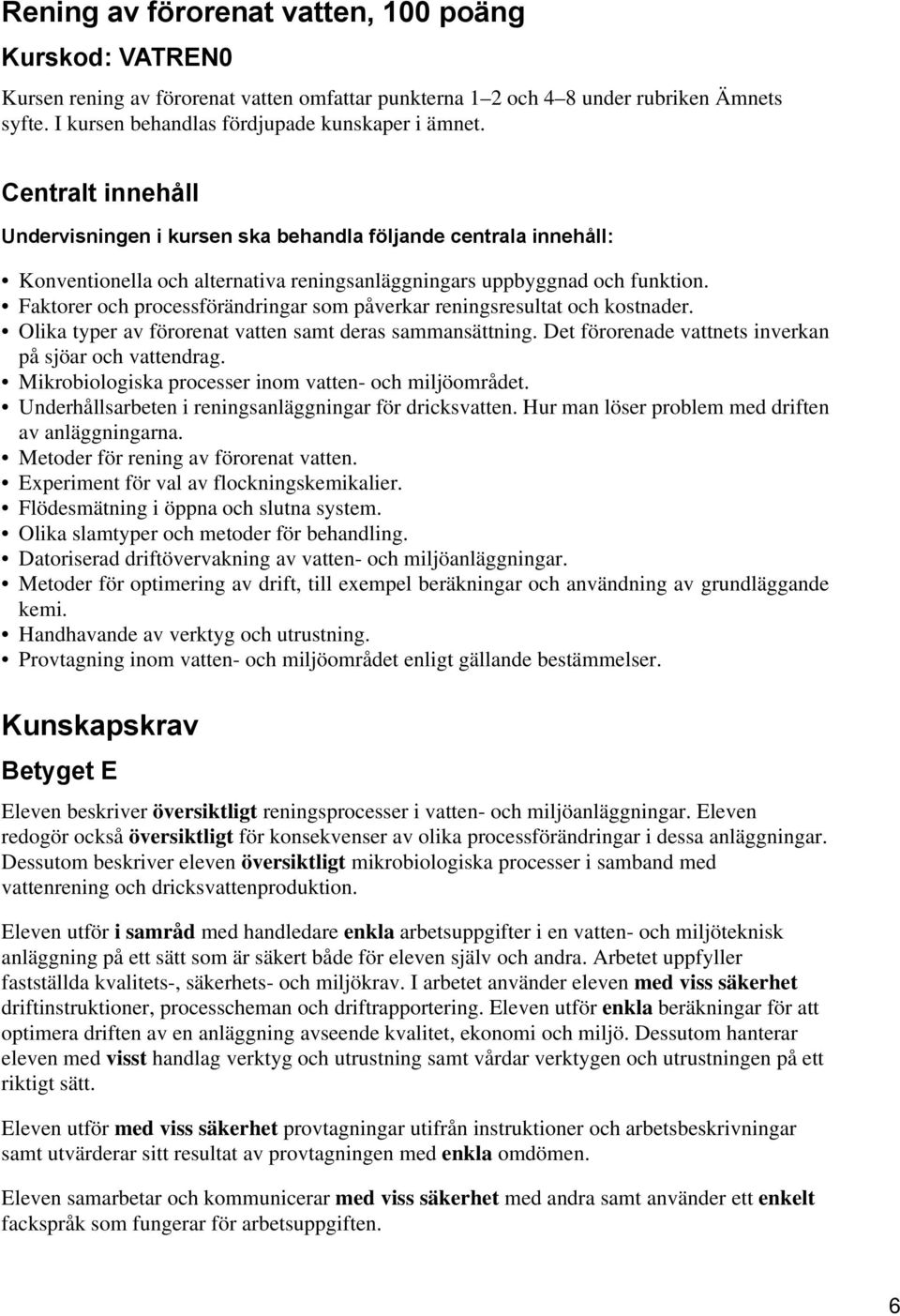 Rening av förorenat vatten, 100 poäng

Kurskod: VATREN0

Kursen rening av förorenat vatten omfattar punkterna 1–2 och 4–8 under rubriken Ämnets syfte. I kursen behandlas fördjupade kunskaper i ämnet.

Centralt innehåll

Undervisningen i kursen ska behandla följande centrala innehåll:

• Konventionella och alternativa reningsanläggningars uppbyggnad och funktion.
• Faktorer och processförändringar som påverkar reningsresultat och kostnader.
• Olika typer av förorenat vatten samt deras sammansättning. Det förorenade vattnets inverkan på sjöar och vattendrag.
• Mikrobiologiska processer inom vatten- och miljöområdet.
• Underhållsarbeten i reningsanläggningar för dricksvatten. Hur man löser problem med driften av anläggningarna.
• Metoder för rening av förorenat vatten.
• Experiment för val av flockningskemikalier.
• Flödesmätning i öppna och slutna system.
• Olika slamtyper och metoder för behandling.
• Datoriserad driftövervakning av vatten- och miljöanläggningar.
• Metoder för optimering av drift, till exempel beräkningar och användning av grundläggande kemi.
• Handhavande av verktyg och utrustning.
• Provtagning inom vatten- och miljöområdet enligt gällande bestämmelser.

Kunskapskrav

Betyget E

Eleven beskriver översiktligt reningsprocesser i vatten- och miljöanläggningar. Eleven redogör också översiktligt för konsekvenser av olika processförändringar i dessa anläggningar. Dessutom beskriver eleven översiktligt mikrobiologiska processer i samband med vattenrening och dricksvattenproduktion.

Eleven utför i samråd med handledare enkla arbetsuppgifter i en vatten- och miljöteknisk anläggning på ett sätt som är säkert både för eleven själv och andra. Arbetet uppfyller fastställda kvalitets-, säkerhets- och miljökrav. I arbetet använder eleven med viss säkerhet driftinstruktioner, processcheman och driftrapportering. Eleven utför enkla beräkningar för att optimera driften av en anläggning avseende kvalitet, ekonomi och miljö. Dessutom hanterar eleven med visst handlag verktyg och utrustning samt vårdar verktygen och utrustningen på ett riktigt sätt.

Eleven utför med viss säkerhet provtagningar utifrån instruktioner och arbetsbeskrivningar samt utvärderar sitt resultat av provtagningen med enkla omdömen.

Eleven samarbetar och kommunicerar med viss säkerhet med andra samt använder ett enkelt fackspråk som fungerar för arbetsuppgiften.

6